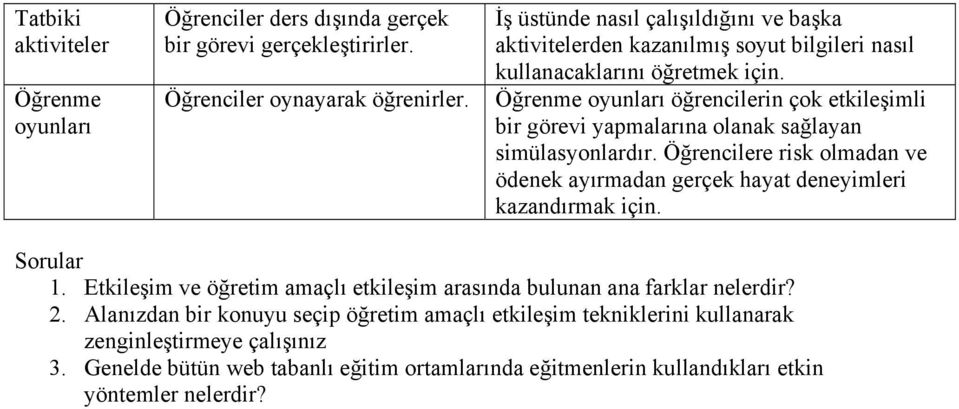 | Tatbiki aktiviteler | Öğrenciler ders dışında gerçek bir görevi gerçekleştirirler. | İş üstünde nasıl çalışıldığını ve başka aktivitelerden kazanılmış soyut bilgileri nasıl kullanacaklarını öğretmek için. |
|---|---|---|
| Öğrenme oyunları | Öğrenciler oynayarak öğrenirler. | Öğrenme oyunları öğrencilerin çok etkileşimli bir görevi yapmalarına olanak sağlayan simülasyonlardır. Öğrencilere risk olmadan ve ödenek ayırmadan gerçek hayat deneyimleri kazandırmak için. |

Sorular
1. Etkileşim ve öğretim amaçlı etkileşim arasında bulunan ana farklar nelerdir?
2. Alanızdan bir konuyu seçip öğretim amaçlı etkileşim tekniklerini kullanarak zenginleştirmeye çalışınız
3. Genelde bütün web tabanlı eğitim ortamlarında eğitmenlerin kullandıkları etkin yöntemler nelerdir?